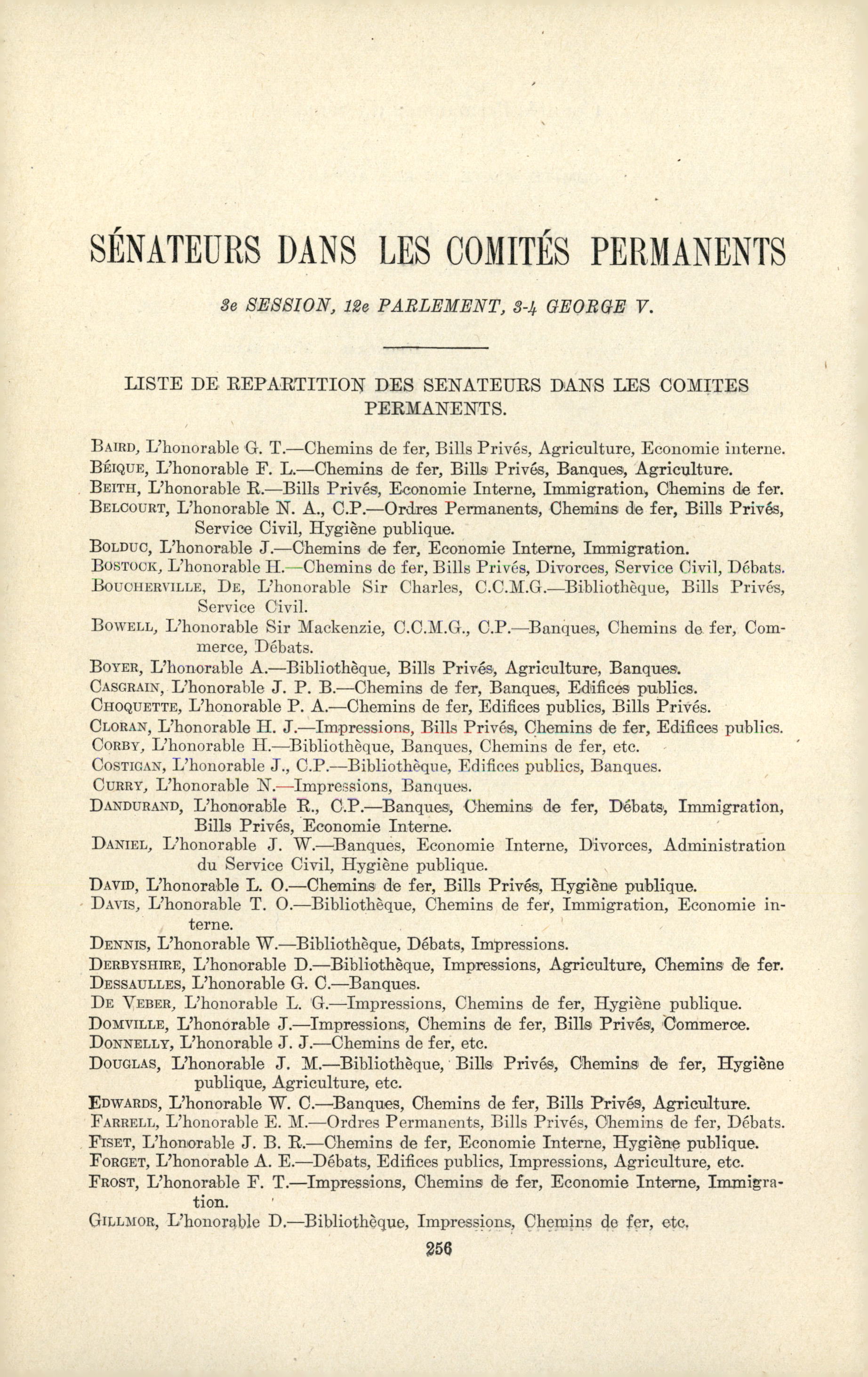 SÉNATEURS DANS LES COMITÉS PERMANENTS

3e SESSION, 12e PARLEMENT, 3-4 GEORGE V.

LISTE DE REPARTITION DES SENATEURS DANS LES COMITES PERMANENTS.

BAIRD, L'honorable G. T.—Chemins de fer, Bills Privés, Agriculture, Economie interne.
BÉIQUE, L'honorable F. L.—Chemins de fer, Bills Privés, Banques, Agriculture.
BEITH, L'honorable R.—Bills Privés, Economie Interne, Immigration, Chemins de fer.
BELCOURT, L'honorable N. A., C.P.—Ordres Permanents, Chemins de fer, Bills Privés, Service Civil, Hygiène publique.
BOLDUC, L'honorable J.—Chemins de fer, Economie Interne, Immigration.
BOSTOCK, L'honorable H.—Chemins de fer, Bills Privés, Divorces, Service Civil, Débats.
BOUCHERVILLE, DE, L'honorable Sir Charles, C.C.M.G.—Bibliothèque, Bills Privés, Service Civil.
BOWELL, L'honorable Sir Mackenzie, C.C.M.G., C.P.—Banques, Chemins de fer, Commerce, Débats.
BOYER, L'honorable A.—Bibliothèque, Bills Privés, Agriculture, Banques.
CASGRAIN, L'honorable J. P. B.—Chemins de fer, Banques, Edifices publics.
CHOQUETTE, L'honorable P. A.—Chemins de fer, Edifices publics, Bills Privés.
CLORAN, L'honorable H. J.—Impressions, Bills Privés, Chemins de fer, Edifices publics.
CORBY, L'honorable H.—Bibliothèque, Banques, Chemins de fer, etc.
COSTIGAN, L'honorable J., C.P.—Bibliothèque, Edifices publics, Banques.
CURRY, L'honorable N.—Impressions, Banques.
DANDURAND, L'honorable R., C.P.—Banques, Chemins de fer, Débats, Immigration, Bills Privés, Economie Interne.
DANIEL, L'honorable J. W.—Banques, Economie Interne, Divorces, Administration du Service Civil, Hygiène publique.
DAVID, L'honorable L. O.—Chemins de fer, Bills Privés, Hygiène publique.
DAVIS, L'honorable T. O.—Bibliothèque, Chemins de fer, Immigration, Economie interne.
DENNIS, L'honorable W.—Bibliothèque, Débats, Impressions.
DERBYSHIRE, L'honorable D.—Bibliothèque, Impressions, Agriculture, Chemins de fer.
DESSAULLES, L'honorable G. C.—Banques.
DE VEBER, L'honorable L. G.—Impressions, Chemins de fer, Hygiène publique.
DOMVILLE, L'honorable J.—Impressions, Chemins de fer, Bills Privés, Commerce.
DONNELLY, L'honorable J. J.—Chemins de fer, etc.
DOUGLAS, L'honorable J. M.—Bibliothèque, Bills Privés, Chemins de fer, Hygiène publique, Agriculture, etc.
EDWARDS, L'honorable W. C.—Banques, Chemins de fer, Bills Privés, Agriculture.
FARRELL, L'honorable E. M.—Ordres Permanents, Bills Privés, Chemins de fer, Débats.
FISET, L'honorable J. B. R.—Chemins de fer, Economie Interne, Hygiène publique.
FORGET, L'honorable A. E.—Débats, Edifices publics, Impressions, Agriculture, etc.
FROST, L'honorable F. T.—Impressions, Chemins de fer, Economie Interne, Immigration.
GILLMOR, L'honorable D.—Bibliothèque, Impressions, Chemins de fer, etc.

256